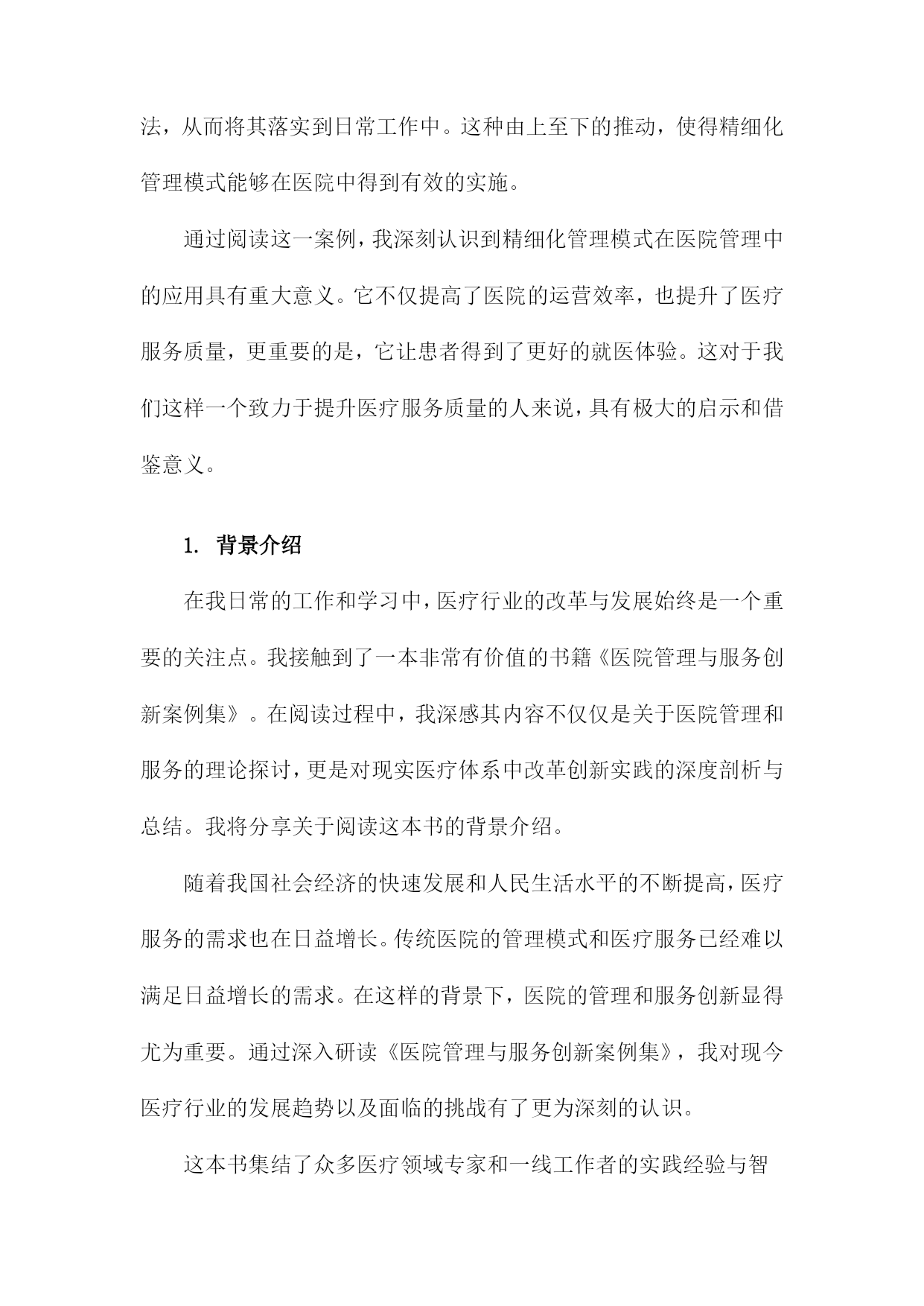 法，从而将其落实到日常工作中。这种由上至下的推动，使得精细化管理模式能够在医院中得到有效的实施。

通过阅读这一案例，我深刻认识到精细化管理模式在医院管理中的应用具有重大意义。它不仅提高了医院的运营效率，也提升了医疗服务质量，更重要的是，它让患者得到了更好的就医体验。这对于我们这样一个致力于提升医疗服务质量的人来说，具有极大的启示和借鉴意义。

1. 背景介绍

在我日常的工作和学习中，医疗行业的改革与发展始终是一个重要的关注点。我接触到了一本非常有价值的书籍《医院管理与服务创新案例集》。在阅读过程中，我深感其内容不仅仅是关于医院管理和服务的理论探讨，更是对现实医疗体系中改革创新实践的深度剖析与总结。我将分享关于阅读这本书的背景介绍。

随着我国社会经济的快速发展和人民生活水平的不断提高，医疗服务的需求也在日益增长。传统医院的管理模式和医疗服务已经难以满足日益增长的需求。在这样的背景下，医院的管理和服务创新显得尤为重要。通过深入研读《医院管理与服务创新案例集》，我对现今医疗行业的发展趋势以及面临的挑战有了更为深刻的认识。

这本书集结了众多医疗领域专家和一线工作者的实践经验与智